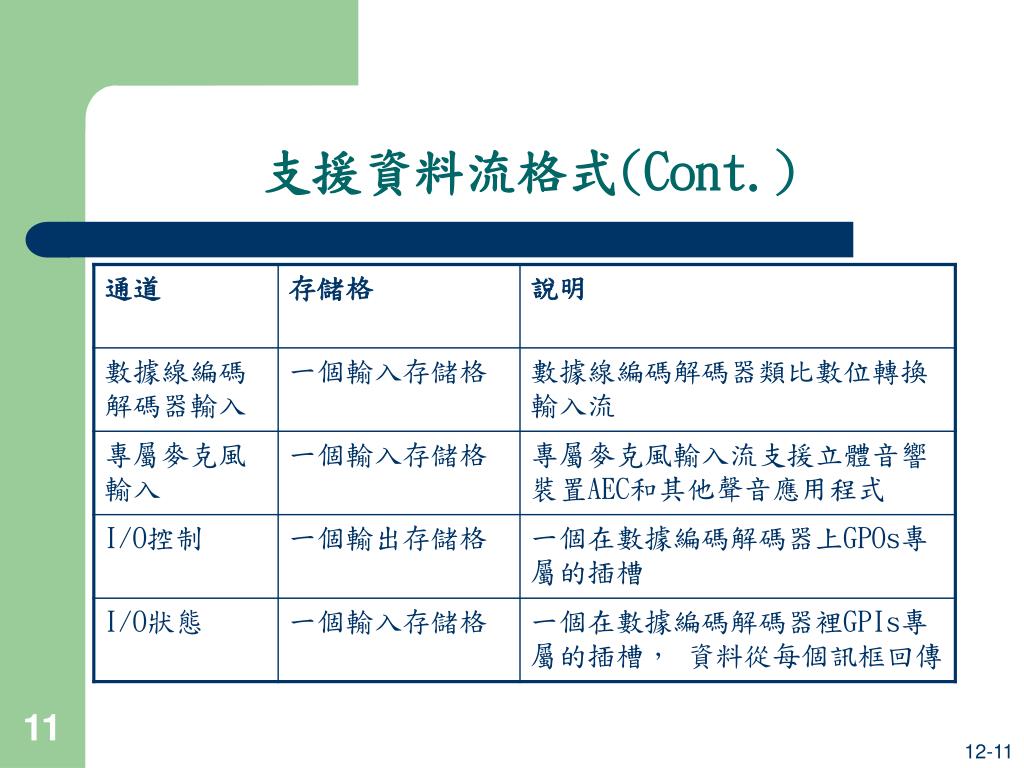 支援資料流格式(Cont.)

| 通道 | 存儲格 | 說明 |
|---|---|---|
| 數據線編碼解碼器輸入 | 一個輸入存儲格 | 數據線編碼解碼器類比數位轉換輸入流 |
| 專屬麥克風輸入 | 一個輸入存儲格 | 專屬麥克風輸入流支援立體音響裝置AEC和其他聲音應用程式 |
| I/O控制 | 一個輸出存儲格 | 一個在數據編碼解碼器上GPOs專屬的插槽 |
| I/O狀態 | 一個輸入存儲格 | 一個在數據編碼解碼器裡GPIs專屬的插槽， 資料從每個訊框回傳 |

11

12-11